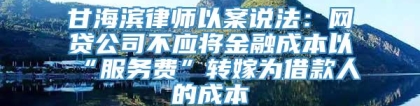 甘海滨律师以案说法：网贷公司不应将金融成本以“服务费”转嫁为借款人的成本